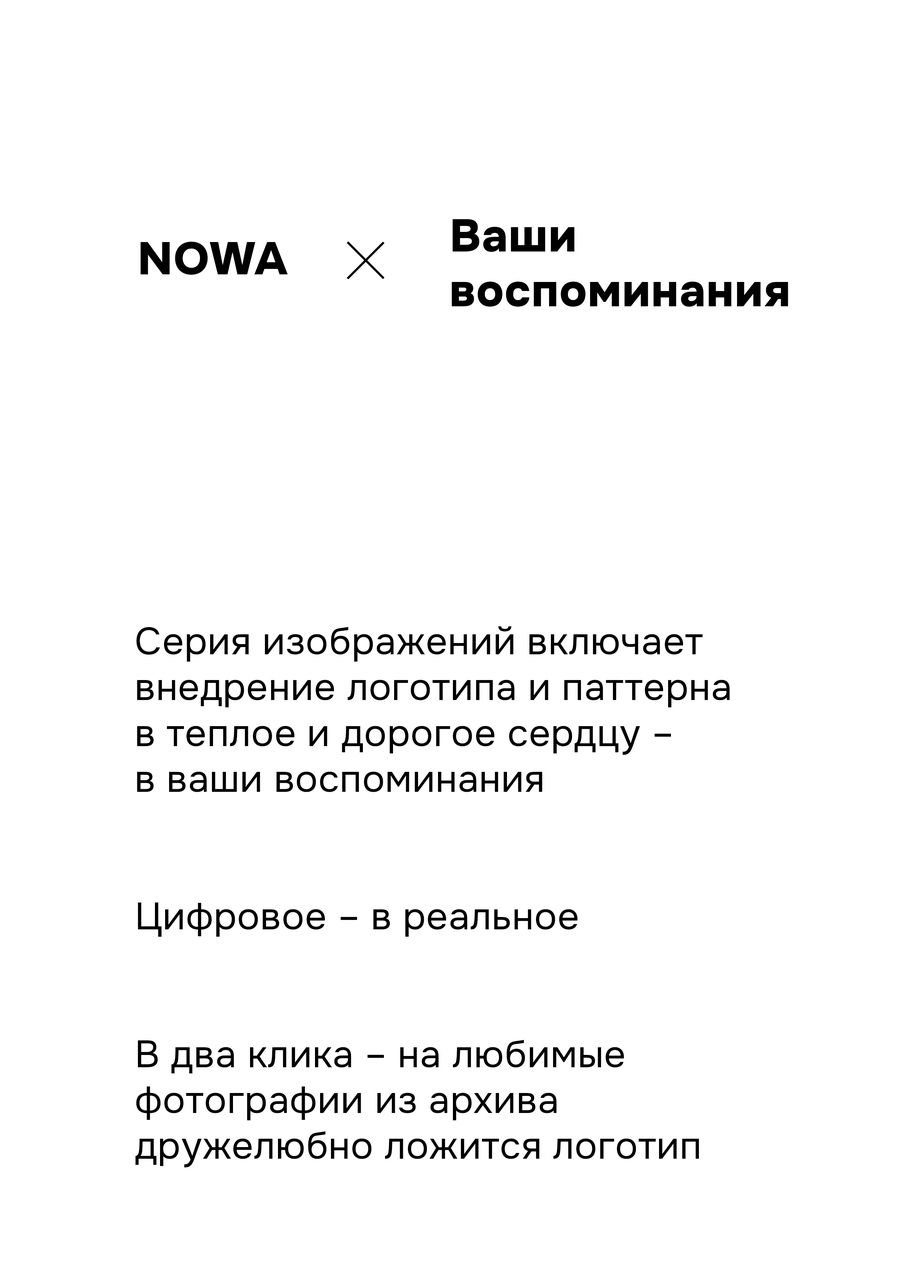 NOWA × Ваши воспоминания

Серия изображений включает внедрение логотипа и паттерна в теплое и дорогое сердцу – в ваши воспоминания

Цифровое – в реальное

В два клика – на любимые фотографии из архива дружелюбно ложится логотип